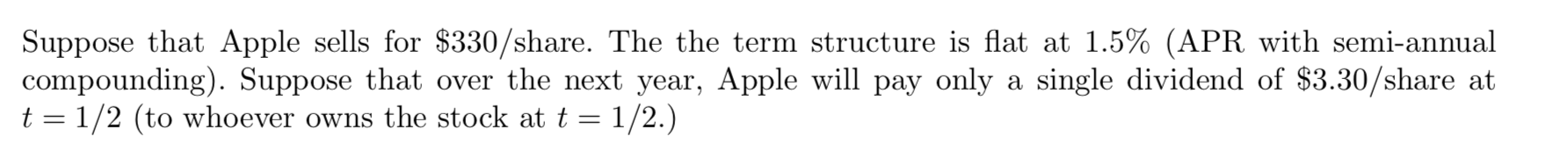 Suppose that Apple sells for \$330/share. The the term structure is flat at 1.5% (APR with semi-annual compounding). Suppose that over the next year, Apple will pay only a single dividend of \$3.30/share at $t = 1/2$ (to whoever owns the stock at $t = 1/2$.)